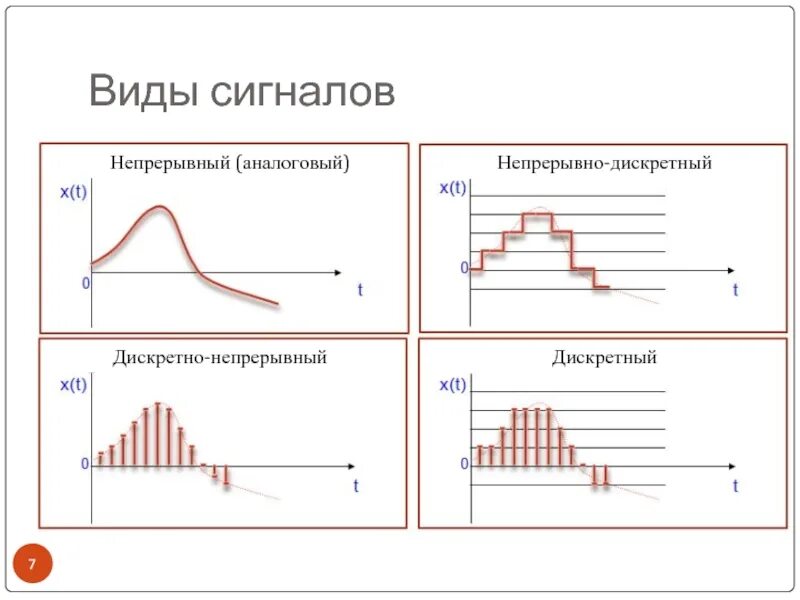 Виды сигналов

Непрерывный (аналоговый)

x(t)

0

t

Непрерывно-дискретный

x(t)

0

t

Дискретно-непрерывный

x(t)

0

t

Дискретный

x(t)

0

t

7